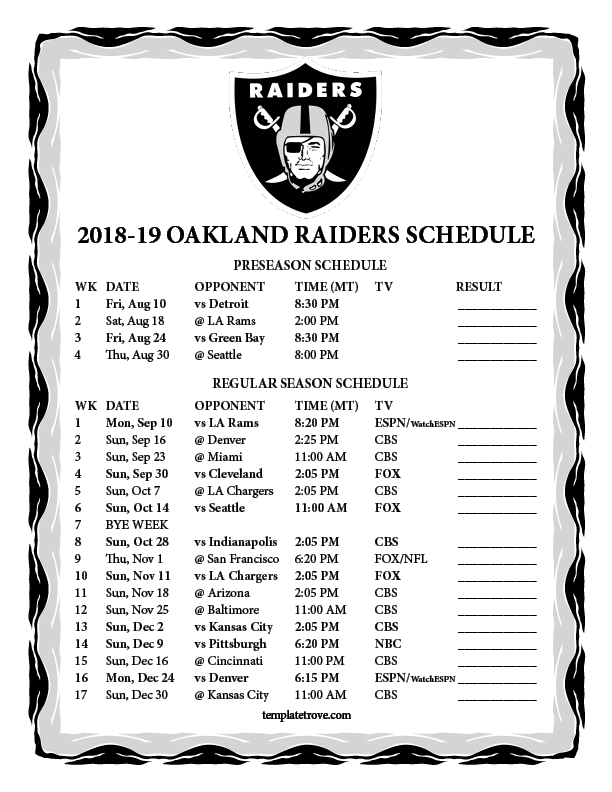 RAIDERS

2018-19 OAKLAND RAIDERS SCHEDULE

PRESEASON SCHEDULE

| WK | DATE | OPPONENT | TIME (MT) | TV | RESULT |
|---|---|---|---|---|---|
| 1 | Fri, Aug 10 | vs Detroit | 8:30 PM | | ____ |
| 2 | Sat, Aug 18 | @ LA Rams | 2:00 PM | | ____ |
| 3 | Fri, Aug 24 | vs Green Bay | 8:30 PM | | ____ |
| 4 | Thu, Aug 30 | @ Seattle | 8:00 PM | | ____ |

REGULAR SEASON SCHEDULE

| WK | DATE | OPPONENT | TIME (MT) | TV | |
|---|---|---|---|---|---|
| 1 | Mon, Sep 10 | vs LA Rams | 8:20 PM | ESPN/WatchESPN | ____ |
| 2 | Sun, Sep 16 | @ Denver | 2:25 PM | CBS | ____ |
| 3 | Sun, Sep 23 | @ Miami | 11:00 AM | CBS | ____ |
| 4 | Sun, Sep 30 | vs Cleveland | 2:05 PM | FOX | ____ |
| 5 | Sun, Oct 7 | @ LA Chargers | 2:05 PM | CBS | ____ |
| 6 | Sun, Oct 14 | vs Seattle | 11:00 AM | FOX | ____ |
| 7 | BYE WEEK | | | | |
| 8 | Sun, Oct 28 | vs Indianapolis | 2:05 PM | CBS | ____ |
| 9 | Thu, Nov 1 | @ San Francisco | 6:20 PM | FOX/NFL | ____ |
| 10 | Sun, Nov 11 | vs LA Chargers | 2:05 PM | FOX | ____ |
| 11 | Sun, Nov 18 | @ Arizona | 2:05 PM | CBS | ____ |
| 12 | Sun, Nov 25 | @ Baltimore | 11:00 AM | CBS | ____ |
| 13 | Sun, Dec 2 | vs Kansas City | 2:05 PM | CBS | ____ |
| 14 | Sun, Dec 9 | vs Pittsburgh | 6:20 PM | NBC | ____ |
| 15 | Sun, Dec 16 | @ Cincinnati | 11:00 PM | CBS | ____ |
| 16 | Mon, Dec 24 | vs Denver | 6:15 PM | ESPN/WatchESPN | ____ |
| 17 | Sun, Dec 30 | @ Kansas City | 11:00 AM | CBS | ____ |

templatetrove.com